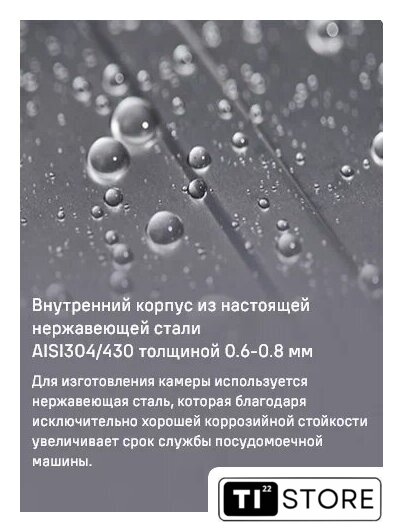 Внутренний корпус из настоящей нержавеющей стали AISI304/430 толщиной 0.6-0.8 мм

Для изготовления камеры используется нержавеющая сталь, которая благодаря исключительно хорошей коррозийной стойкости увеличивает срок службы посудомоечной машины.

TI 22 STORE